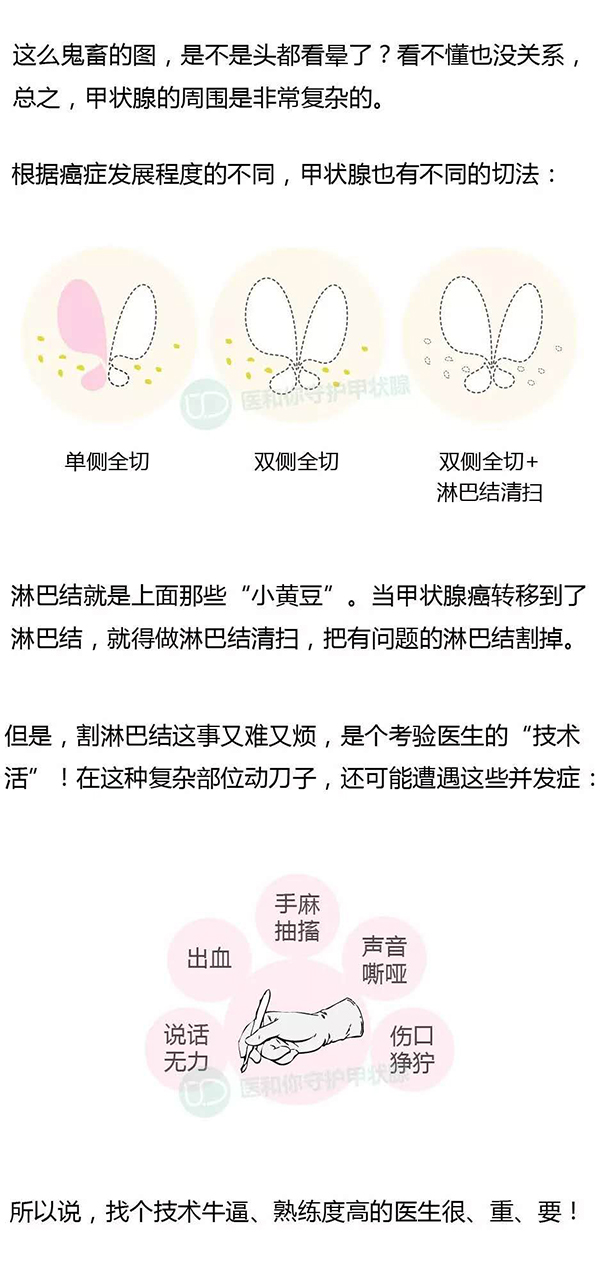 这么鬼畜的图，是不是头都看晕了？看不懂也没关系，总之，甲状腺的周围是非常复杂的。

根据癌症发展程度的不同，甲状腺也有不同的切法：

单侧全切

双侧全切

双侧全切+
淋巴结清扫

淋巴结就是上面那些“小黄豆”。当甲状腺癌转移到了淋巴结，就得做淋巴结清扫，把有问题的淋巴结割掉。

但是，割淋巴结这事又难又烦，是个考验医生的“技术活”！在这种复杂部位动刀子，还可能遭遇这些并发症：

手麻
抽搐

出血

声音
嘶哑

说话
无力

伤口
狰狞

所以说，找个技术牛逼、熟练度高的医生很、重、要！

医和你守护甲状腺